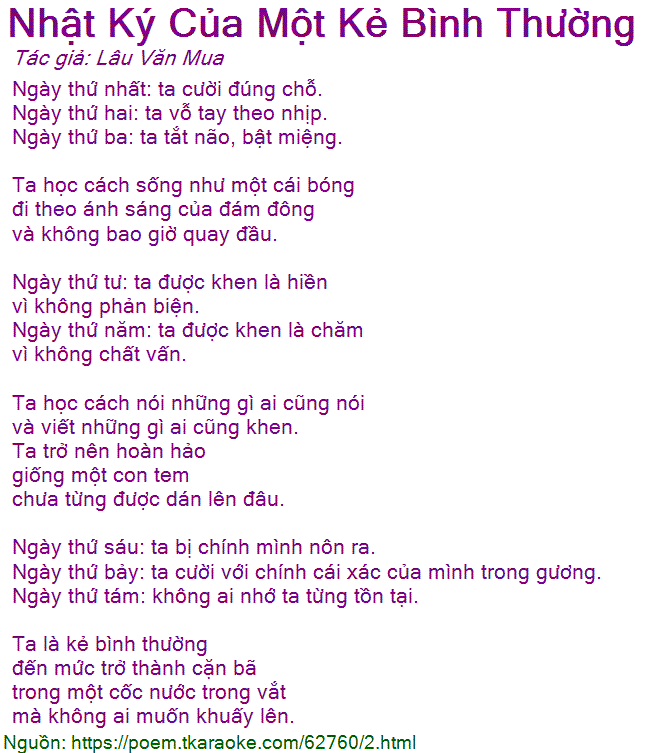 Nhật Ký Của Một Kẻ Bình Thường
Tác giả: Lâu Văn Mua

Ngày thứ nhất: ta cười đúng chỗ.
Ngày thứ hai: ta vỗ tay theo nhịp.
Ngày thứ ba: ta tắt não, bật miệng.

Ta học cách sống như một cái bóng
đi theo ánh sáng của đám đông
và không bao giờ quay đầu.

Ngày thứ tư: ta được khen là hiền
vì không phản biện.
Ngày thứ năm: ta được khen là chăm
vì không chất vấn.

Ta học cách nói những gì ai cũng nói
và viết những gì ai cũng khen.
Ta trở nên hoàn hảo
giống một con tem
chưa từng được dán lên đâu.

Ngày thứ sáu: ta bị chính mình nôn ra.
Ngày thứ bảy: ta cười với chính cái xác của mình trong gương.
Ngày thứ tám: không ai nhớ ta từng tồn tại.

Ta là kẻ bình thường
đến mức trở thành cặn bã
trong một cốc nước trong vắt
mà không ai muốn khuấy lên.

Nguồn: https://poem.tkaraoke.com/62760/2.html